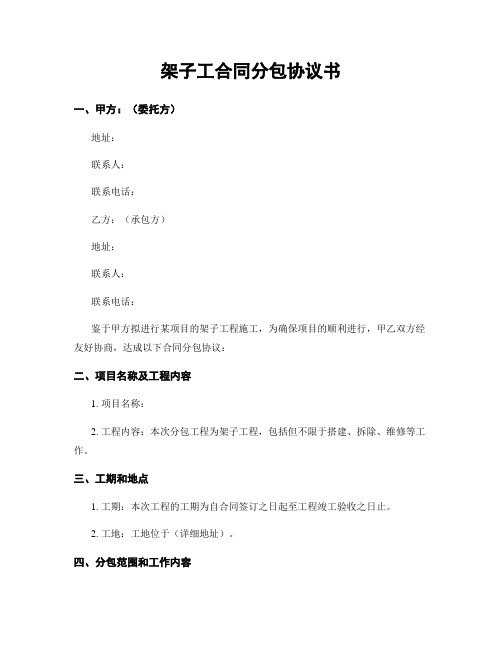 架子工合同分包协议书

一、甲方：（委托方）

地址：

联系人：

联系电话：

乙方：（承包方）

地址：

联系人：

联系电话：

鉴于甲方拟进行某项目的架子工程施工，为确保项目的顺利进行，甲乙双方经友好协商，达成以下合同分包协议：

二、项目名称及工程内容

1. 项目名称：

2. 工程内容：本次分包工程为架子工程，包括但不限于搭建、拆除、维修等工作。

三、工期和地点

1. 工期：本次工程的工期为自合同签订之日起至工程竣工验收之日止。

2. 工地：工地位于（详细地址）。

四、分包范围和工作内容